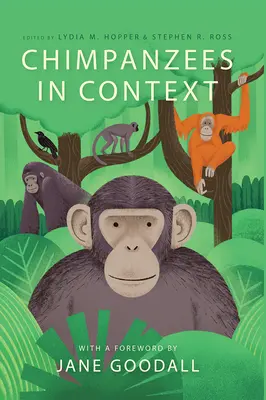 EDITED BY LYDIA M. HOPPER & STEPHEN R. ROSS

CHIMPANZEES IN CONTEXT

WITH A FOREWORD BY
JANE GOODALL